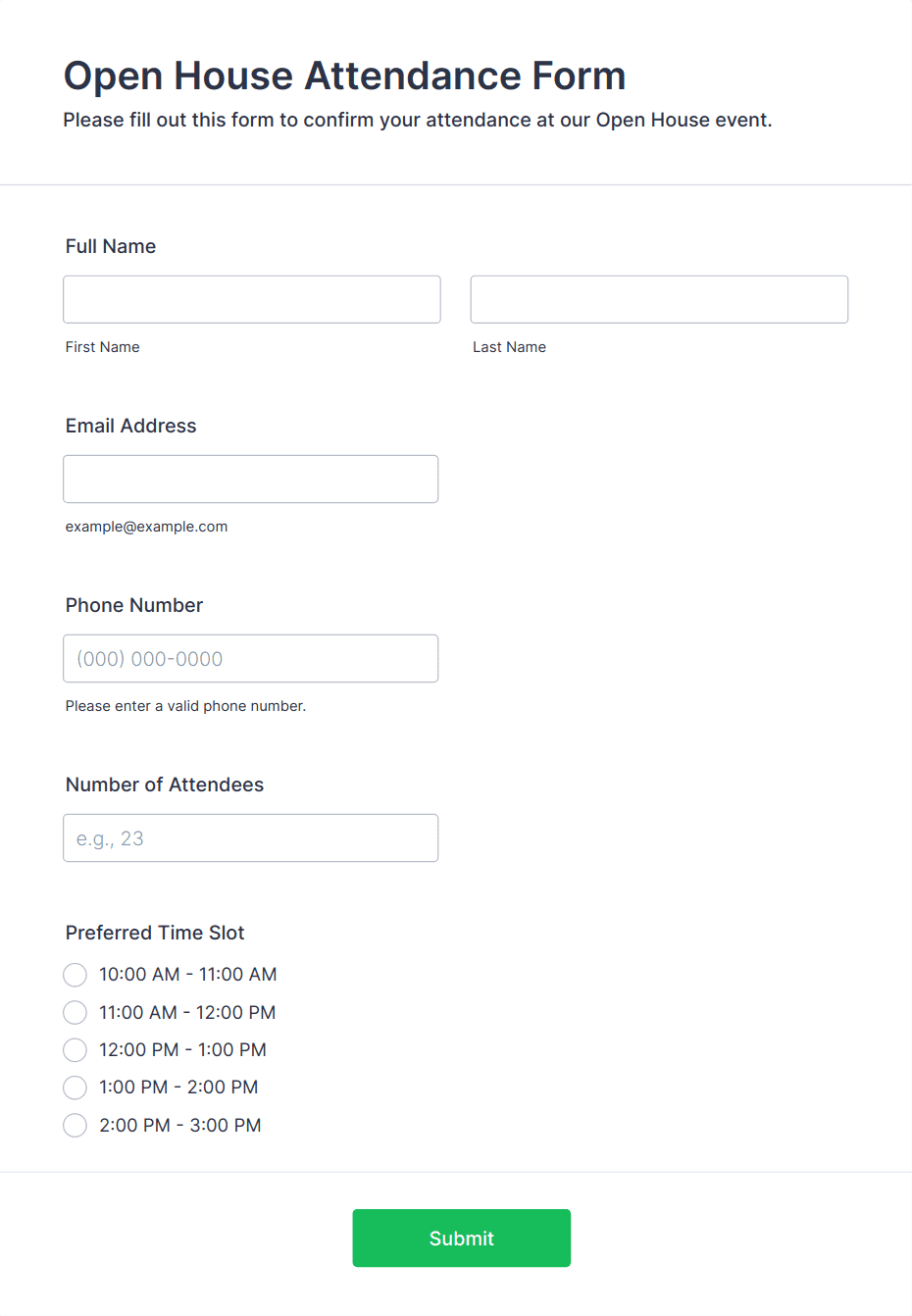 Open House Attendance Form
Please fill out this form to confirm your attendance at our Open House event.

Full Name

First Name

Last Name

Email Address

example@example.com

Phone Number

(000) 000-0000

Please enter a valid phone number.

Number of Attendees

e.g., 23

Preferred Time Slot

10:00 AM - 11:00 AM
11:00 AM - 12:00 PM
12:00 PM - 1:00 PM
1:00 PM - 2:00 PM
2:00 PM - 3:00 PM

Submit